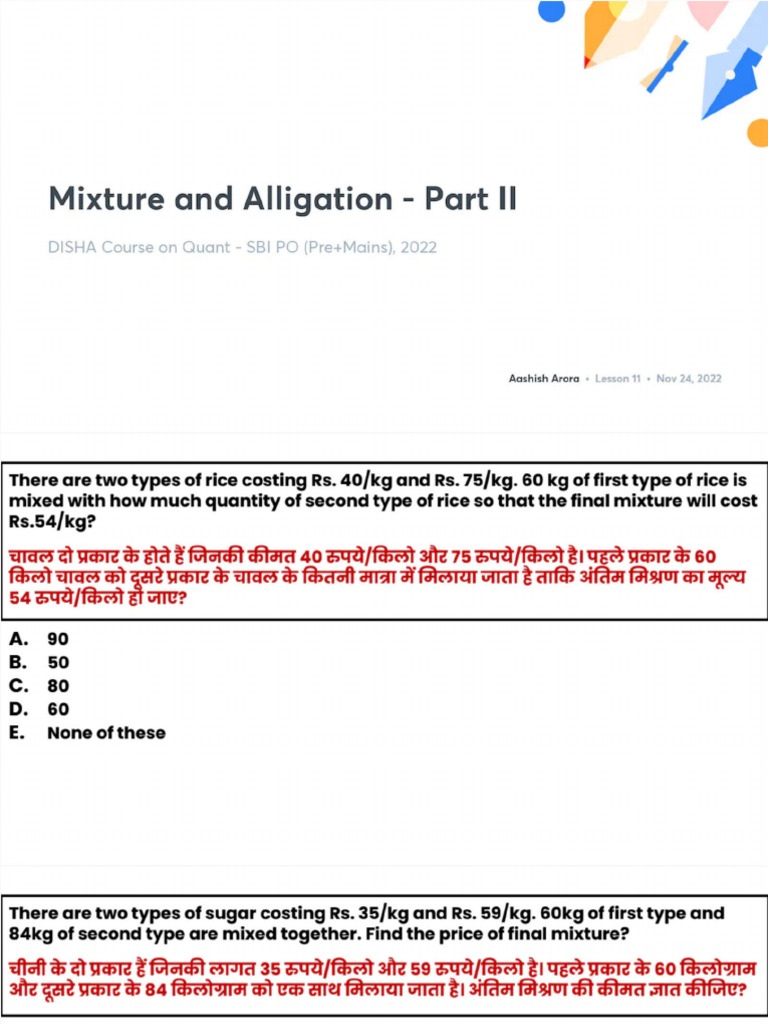 Mixture and Alligation - Part II

DISHA Course on Quant - SBI PO (Pre+Mains), 2022

Aashish Arora • Lesson 11 • Nov 24, 2022

There are two types of rice costing Rs. 40/kg and Rs. 75/kg. 60 kg of first type of rice is mixed with how much quantity of second type of rice so that the final mixture will cost Rs.54/kg?

चावल दो प्रकार के होते हैं जिनकी कीमत 40 रुपये/किलो और 75 रुपये/किलो है। पहले प्रकार के 60 किलो चावल को दूसरे प्रकार के चावल के कितनी मात्रा में मिलाया जाता है ताकि अंतिम मिश्रण का मूल्य 54 रुपये/किलो हो जाए?

A. 90
B. 50
C. 80
D. 60
E. None of these

There are two types of sugar costing Rs. 35/kg and Rs. 59/kg. 60kg of first type and 84kg of second type are mixed together. Find the price of final mixture?

चीनी के दो प्रकार हैं जिनकी लागत 35 रुपये/किलो और 59 रुपये/किलो है। पहले प्रकार के 60 किलोग्राम और दूसरे प्रकार के 84 किलोग्राम को एक साथ मिलाया जाता है। अंतिम मिश्रण की कीमत ज्ञात कीजिए?